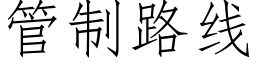 管制路线